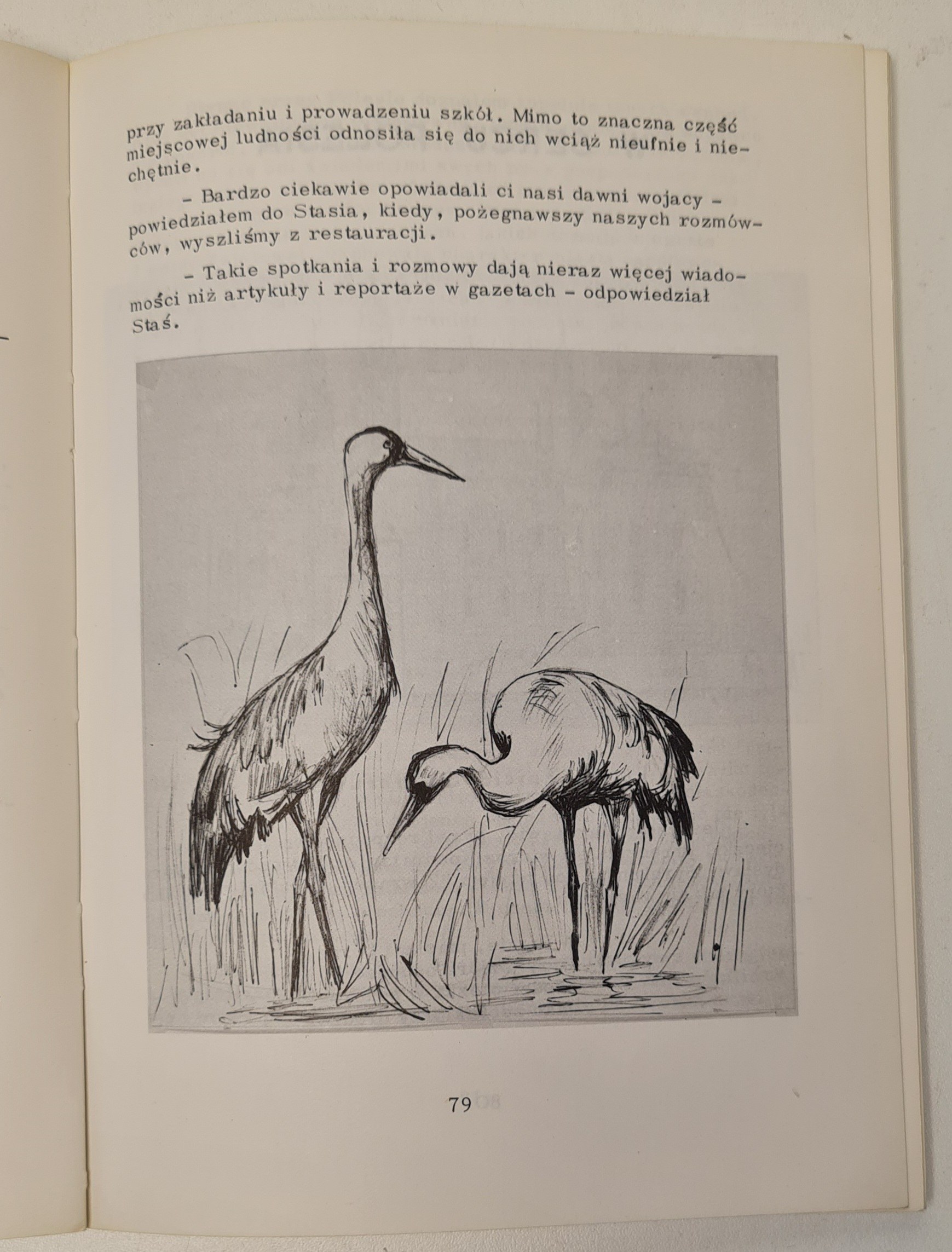 przy zakładaniu i prowadzeniu szkół. Mimo to znaczna część miejscowej ludności odnosiła się do nich wciąż nieufnie i niechętnie.

– Bardzo ciekawie opowiadali ci nasi dawni wojacy – powiedziałem do Stasia, kiedy, pożegnawszy naszych rozmówców, wyszliśmy z restauracji.

– Takie spotkania i rozmowy dają nieraz więcej wiadomości niż artykuły i reportaże w gazetach – odpowiedział Staś.

79